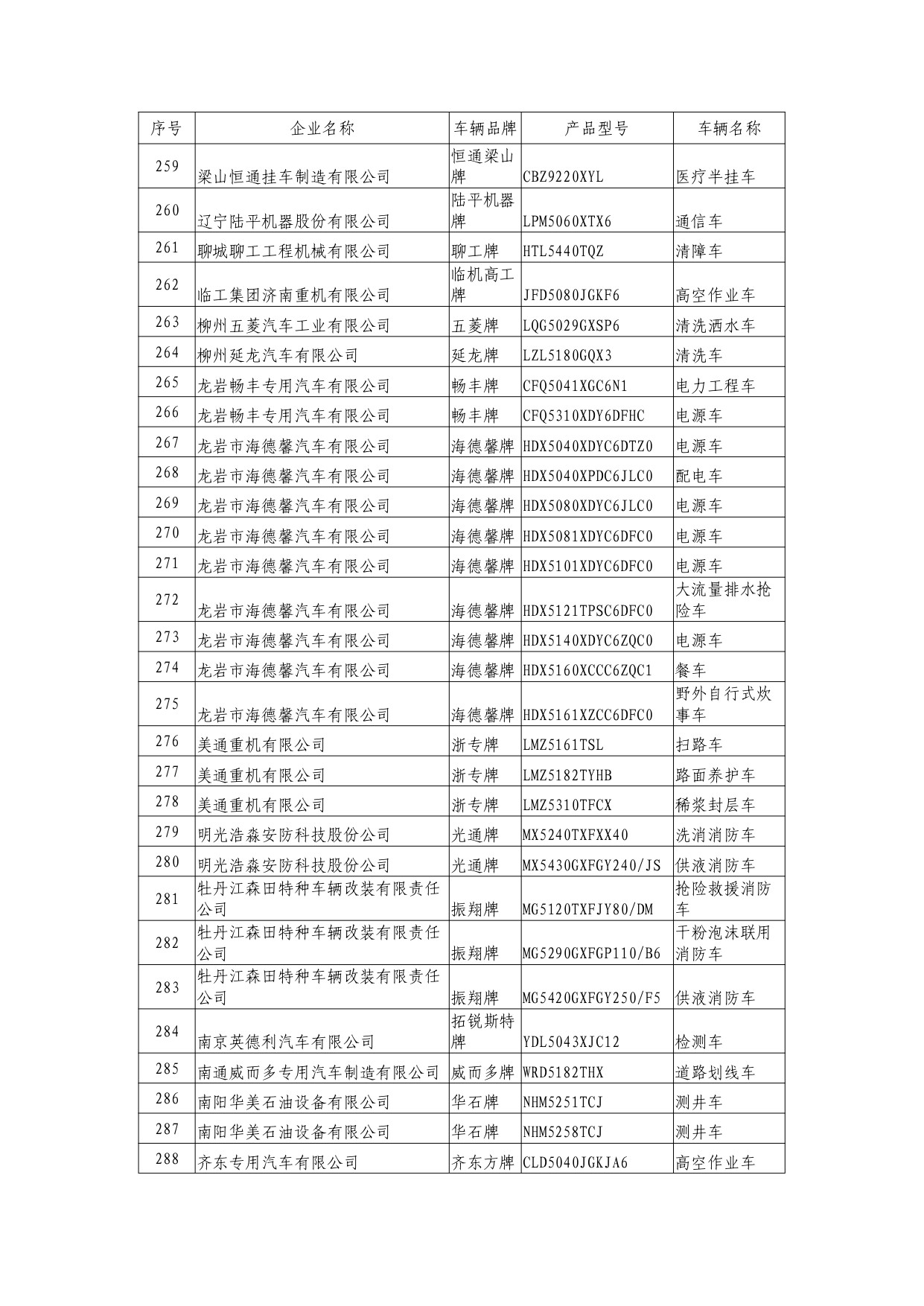 | 序号 | 企业名称 | 车辆品牌 | 产品型号 | 车辆名称 |
|---|---|---|---|---|
| 259 | 梁山恒通挂车制造有限公司 | 恒通梁山牌 | CBZ9220XYL | 医疗半挂车 |
| 260 | 辽宁陆平机器股份有限公司 | 陆平机器牌 | LPM5060XTX6 | 通信车 |
| 261 | 聊城聊工工程机械有限公司 | 聊工牌 | HTL5440TQZ | 清障车 |
| 262 | 临工集团济南重机有限公司 | 临机高工牌 | JFD5080JGKF6 | 高空作业车 |
| 263 | 柳州五菱汽车工业有限公司 | 五菱牌 | LQG5029GXSP6 | 清洗洒水车 |
| 264 | 柳州延龙汽车有限公司 | 延龙牌 | LZL5180GQX3 | 清洗车 |
| 265 | 龙岩畅丰专用汽车有限公司 | 畅丰牌 | CFQ5041XGC6N1 | 电力工程车 |
| 266 | 龙岩畅丰专用汽车有限公司 | 畅丰牌 | CFQ5310XDY6DFHC | 电源车 |
| 267 | 龙岩市海德馨汽车有限公司 | 海德馨牌 | HDX5040XDYC6DTZ0 | 电源车 |
| 268 | 龙岩市海德馨汽车有限公司 | 海德馨牌 | HDX5040XPDC6JLC0 | 配电车 |
| 269 | 龙岩市海德馨汽车有限公司 | 海德馨牌 | HDX5080XDYC6JLC0 | 电源车 |
| 270 | 龙岩市海德馨汽车有限公司 | 海德馨牌 | HDX5081XDYC6DFC0 | 电源车 |
| 271 | 龙岩市海德馨汽车有限公司 | 海德馨牌 | HDX5101XDYC6DFC0 | 电源车 |
| 272 | 龙岩市海德馨汽车有限公司 | 海德馨牌 | HDX5121TPSC6DFC0 | 大流量排水抢险车 |
| 273 | 龙岩市海德馨汽车有限公司 | 海德馨牌 | HDX5140XDYC6ZQC0 | 电源车 |
| 274 | 龙岩市海德馨汽车有限公司 | 海德馨牌 | HDX5160XCCC6ZQC1 | 餐车 |
| 275 | 龙岩市海德馨汽车有限公司 | 海德馨牌 | HDX5161XZCC6DFC0 | 野外自行式炊事车 |
| 276 | 美通重机有限公司 | 浙专牌 | LMZ5161TSL | 扫路车 |
| 277 | 美通重机有限公司 | 浙专牌 | LMZ5182TYHB | 路面养护车 |
| 278 | 美通重机有限公司 | 浙专牌 | LMZ5310TFCX | 稀浆封层车 |
| 279 | 明光浩淼安防科技股份公司 | 光通牌 | MX5240TXFXX40 | 洗消消防车 |
| 280 | 明光浩淼安防科技股份公司 | 光通牌 | MX5430GXFGY240/JS | 供液消防车 |
| 281 | 牡丹江森田特种车辆改装有限责任公司 | 振翔牌 | MG5120TXFJY80/DM | 抢险救援消防车 |
| 282 | 牡丹江森田特种车辆改装有限责任公司 | 振翔牌 | MG5290GXFGP110/B6 | 干粉泡沫联用消防车 |
| 283 | 牡丹江森田特种车辆改装有限责任公司 | 振翔牌 | MG5420GXFGY250/F5 | 供液消防车 |
| 284 | 南京英德利汽车有限公司 | 拓锐斯特牌 | YDL5043XJC12 | 检测车 |
| 285 | 南通威而多专用汽车制造有限公司 | 威而多牌 | WRD5182THX | 道路划线车 |
| 286 | 南阳华美石油设备有限公司 | 华石牌 | NHM5251TCJ | 测井车 |
| 287 | 南阳华美石油设备有限公司 | 华石牌 | NHM5258TCJ | 测井车 |
| 288 | 齐东专用汽车有限公司 | 齐东方牌 | CLD5040JGKJA6 | 高空作业车 |